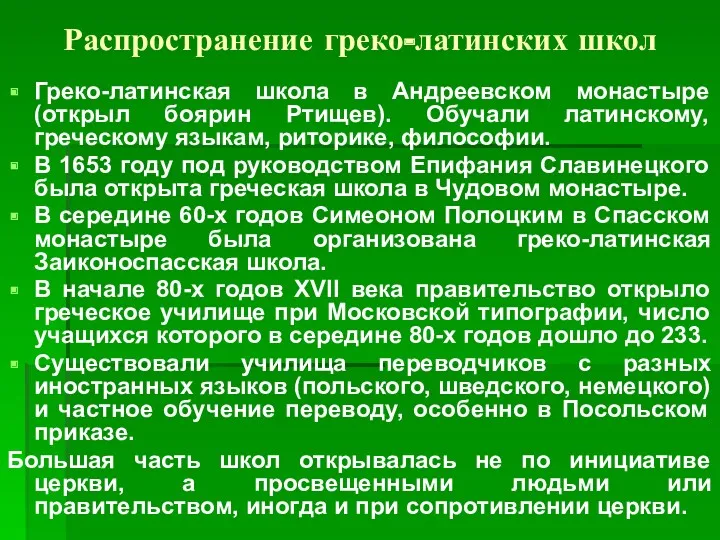 Распространение греко-латинских школ

Греко-латинская школа в Андреевском монастыре (открыл боярин Ртищев). Обучали латинскому, греческому языкам, риторике, философии.

В 1653 году под руководством Епифания Славинецкого была открыта греческая школа в Чудовом монастыре.

В середине 60-х годов Симеоном Полоцким в Спасском монастыре была организована греко-латинская Заиконоспасская школа.

В начале 80-х годов XVII века правительство открыло греческое училище при Московской типографии, число учащихся которого в середине 80-х годов дошло до 233.

Существовали училища переводчиков с разных иностранных языков (польского, шведского, немецкого) и частное обучение переводу, особенно в Посольском приказе.

Большая часть школ открывалась не по инициативе церкви, а просвещенными людьми или правительством, иногда и при сопротивлении церкви.